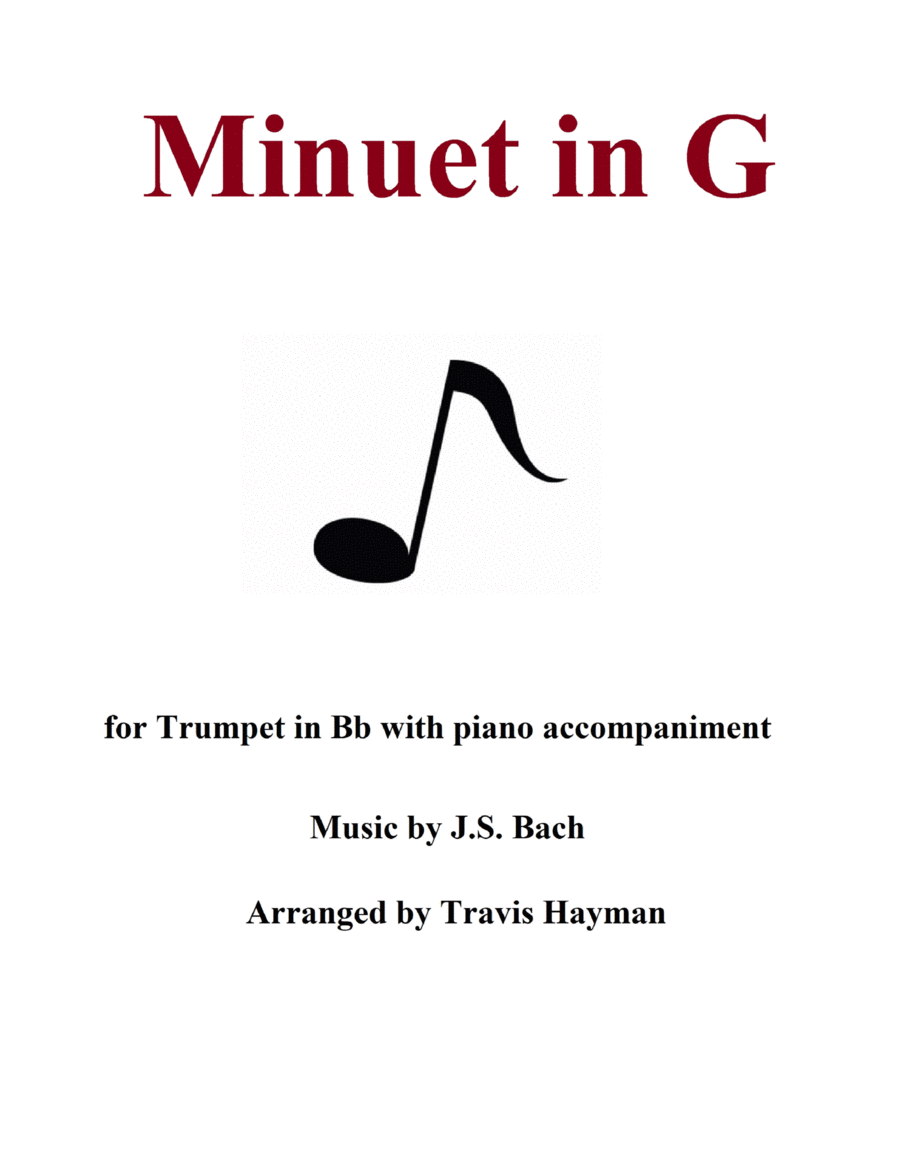 Minuet in G

for Trumpet in Bb with piano accompaniment

Music by J.S. Bach

Arranged by Travis Hayman